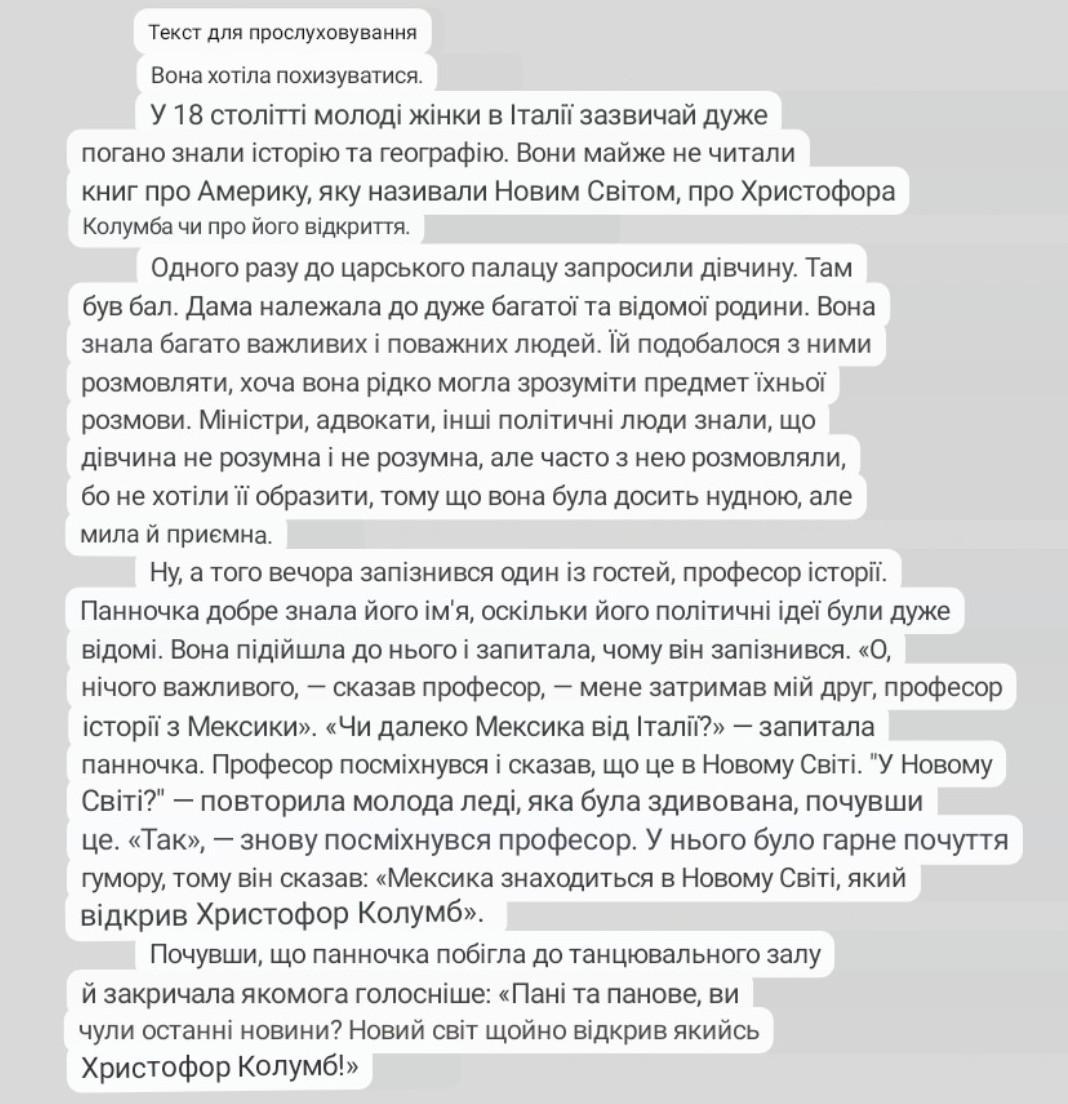 Текст для прослуховування

Вона хотіла похизуватися.

У 18 столітті молоді жінки в Італії зазвичай дуже погано знали історію та географію. Вони майже не читали книг про Америку, яку називали Новим Світом, про Христофора Колумба чи про його відкриття.

Одного разу до царського палацу запросили дівчину. Там був бал. Дама належала до дуже багатої та відомої родини. Вона знала багато важливих і поважних людей. Їй подобалося з ними розмовляти, хоча вона рідко могла зрозуміти предмет їхньої розмови. Міністри, адвокати, інші політичні люди знали, що дівчина не розумна і не розумна, але часто з нею розмовляли, бо не хотіли її образити, тому що вона була досить нудною, але мила й приємна.

Ну, а того вечора запізнився один із гостей, професор історії. Панночка добре знала його ім'я, оскільки його політичні ідеї були дуже відомі. Вона підійшла до нього і запитала, чому він запізнився. «О, нічого важливого, — сказав професор, — мене затримав мій друг, професор історії з Мексики». «Чи далеко Мексика від Італії?» — запитала панночка. Професор посміхнувся і сказав, що це в Новому Світі. "У Новому Світі?" — повторила молода леді, яка була здивована, почувши це. «Так», — знову посміхнувся професор. У нього було гарне почуття гумору, тому він сказав: «Мексика знаходиться в Новому Світі, який відкрив Христофор Колумб».

Почувши, що панночка побігла до танцювального залу й закричала якомога голосніше: «Пані та панове, ви чули останні новини? Новий світ щойно відкрив якийсь Христофор Колумб!»